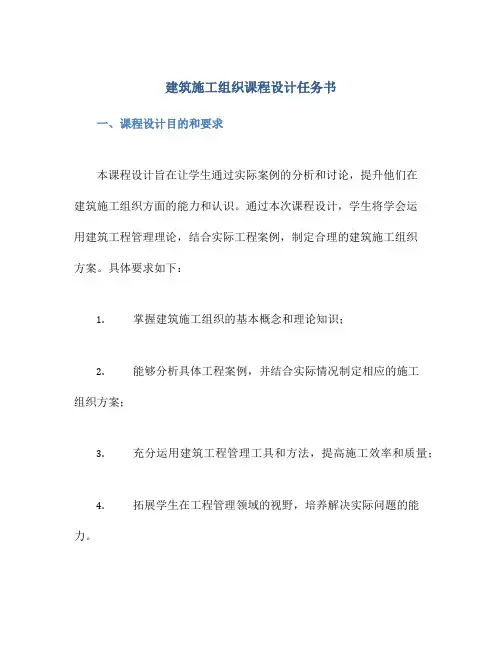 建筑施工组织课程设计任务书

一、课程设计目的和要求

本课程设计旨在让学生通过实际案例的分析和讨论，提升他们在建筑施工组织方面的能力和认识。通过本次课程设计，学生将学会运用建筑工程管理理论，结合实际工程案例，制定合理的建筑施工组织方案。具体要求如下：

1. 掌握建筑施工组织的基本概念和理论知识；

2. 能够分析具体工程案例，并结合实际情况制定相应的施工组织方案；

3. 充分运用建筑工程管理工具和方法，提高施工效率和质量；

4. 拓展学生在工程管理领域的视野，培养解决实际问题的能力。